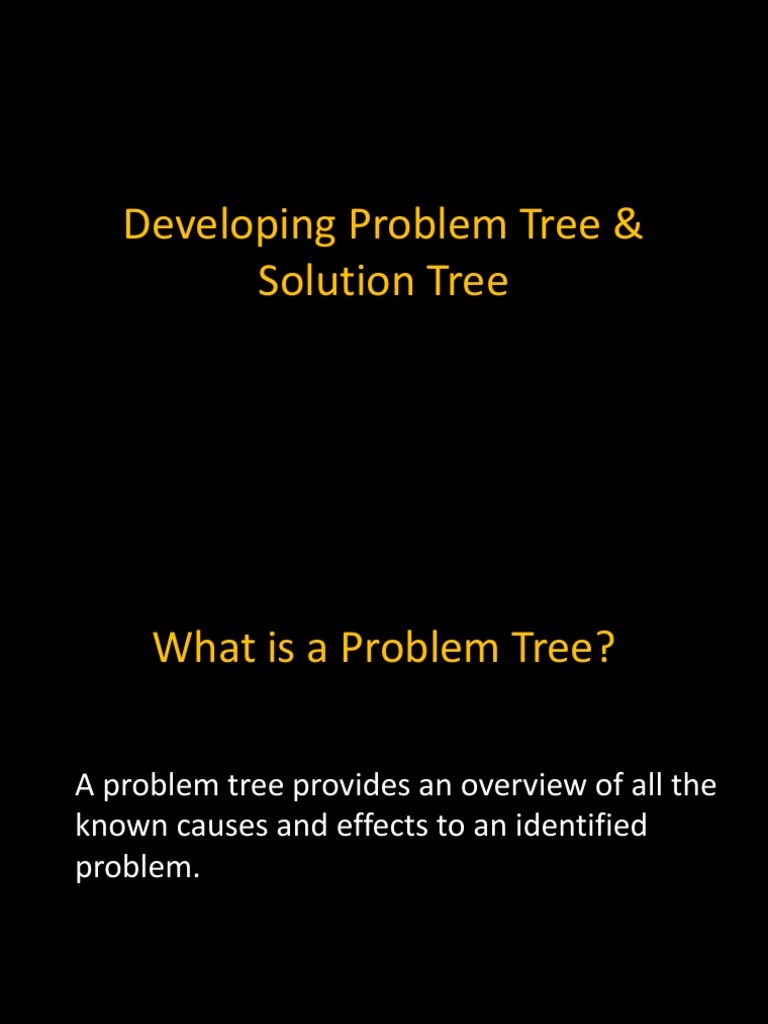 Developing Problem Tree & Solution Tree

What is a Problem Tree?

A problem tree provides an overview of all the known causes and effects to an identified problem.